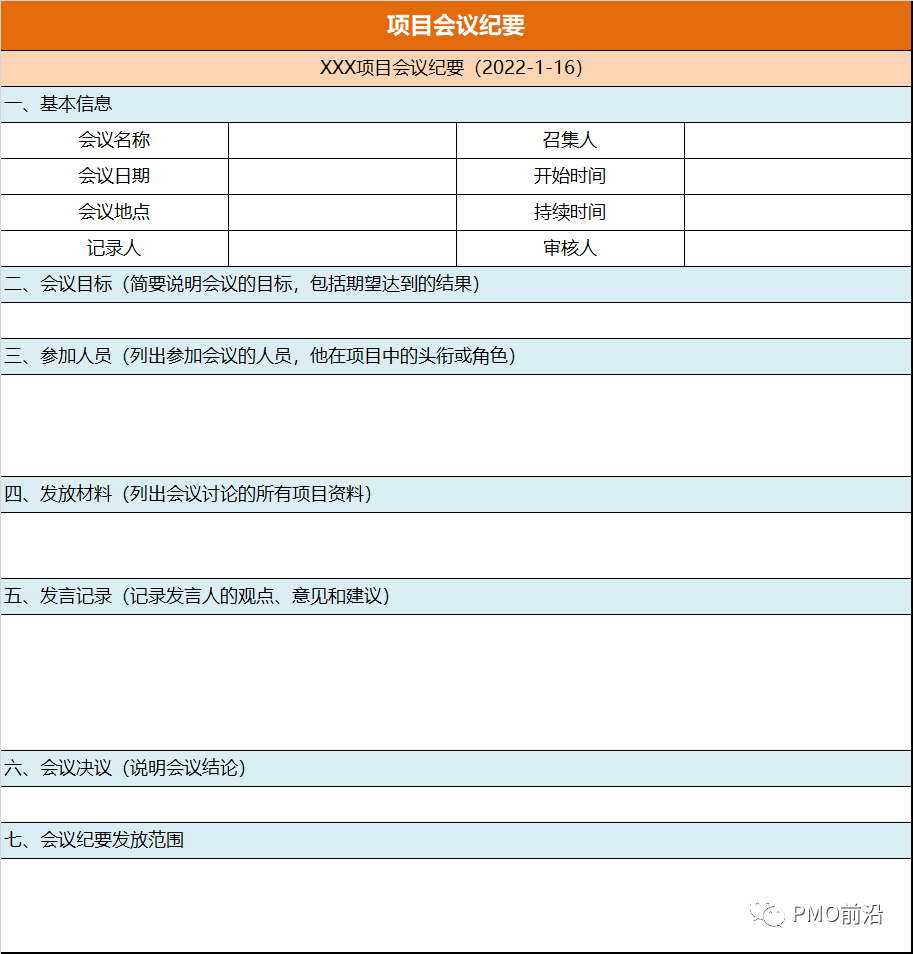 项目会议纪要

XXX项目会议纪要（2022-1-16）

一、基本信息

| 会议名称 | | 召集人 | |
|---|---|---|---|
| 会议日期 | | 开始时间 | |
| 会议地点 | | 持续时间 | |
| 记录人 | | 审核人 | |

二、会议目标（简要说明会议的目标，包括期望达到的结果）

三、参加人员（列出参加会议的人员，他在项目中的头衔或角色）

四、发放材料（列出会议讨论的所有项目资料）

五、发言记录（记录发言人的观点、意见和建议）

六、会议决议（说明会议结论）

七、会议纪要发放范围

PMO前沿